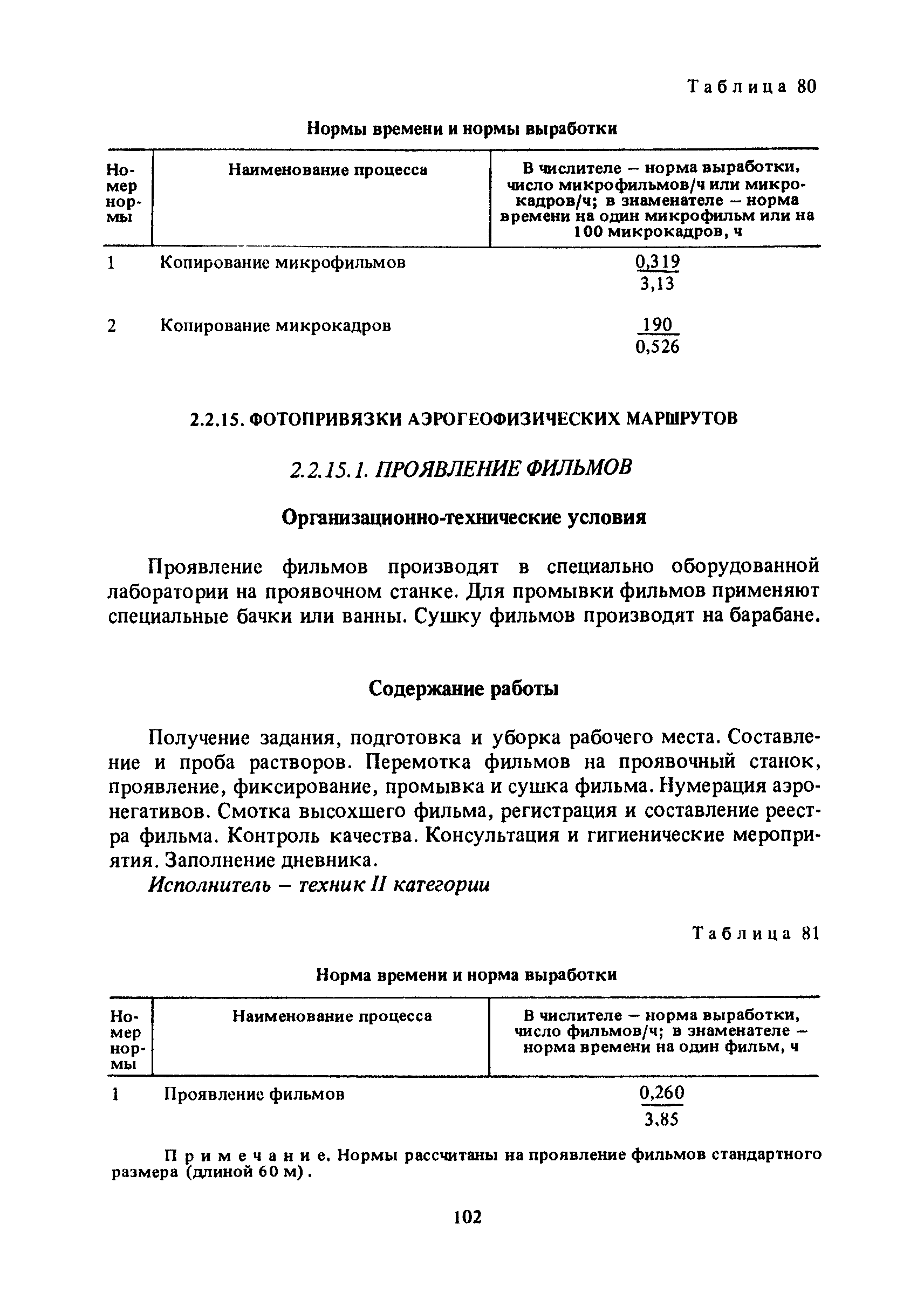 Таблица 80

Нормы времени и нормы выработки

| Номер нормы | Наименование процесса | В числителе – норма выработки, число микрофильмов/ч или микрокадров/ч; в знаменателе – норма времени на один микрофильм или на 100 микрокадров, ч |
|---|---|---|
| 1 | Копирование микрофильмов | $\frac{0,319}{3,13}$ |
| 2 | Копирование микрокадров | $\frac{190}{0,526}$ |

2.2.15. ФОТОПРИВЯЗКИ АЭРОГЕОФИЗИЧЕСКИХ МАРШРУТОВ

2.2.15.1. ПРОЯВЛЕНИЕ ФИЛЬМОВ

Организационно-технические условия

Проявление фильмов производят в специально оборудованной лаборатории на проявочном станке. Для промывки фильмов применяют специальные бачки или ванны. Сушку фильмов производят на барабане.

Содержание работы

Получение задания, подготовка и уборка рабочего места. Составление и проба растворов. Перемотка фильмов на проявочный станок, проявление, фиксирование, промывка и сушка фильма. Нумерация аэронегативов. Смотка высохшего фильма, регистрация и составление реестра фильма. Контроль качества. Консультация и гигиенические мероприятия. Заполнение дневника.

Исполнитель – техник II категории

Таблица 81

Норма времени и норма выработки

| Номер нормы | Наименование процесса | В числителе – норма выработки, число фильмов/ч; в знаменателе – норма времени на один фильм, ч |
|---|---|---|
| 1 | Проявление фильмов | $\frac{0,260}{3,85}$ |

Примечание. Нормы рассчитаны на проявление фильмов стандартного размера (длиной 60 м).

102